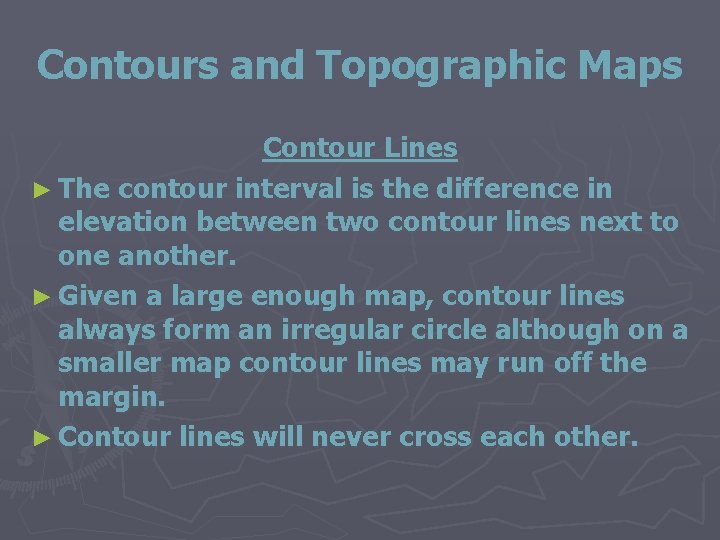 Contours and Topographic Maps

Contour Lines

► The contour interval is the difference in elevation between two contour lines next to one another.

► Given a large enough map, contour lines always form an irregular circle although on a smaller map contour lines may run off the margin.

► Contour lines will never cross each other.